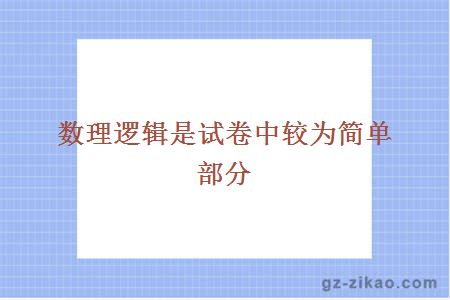 数理逻辑是试卷中较为简单部分

gz-zikao.com